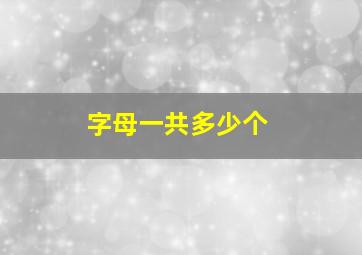 字母一共多少个